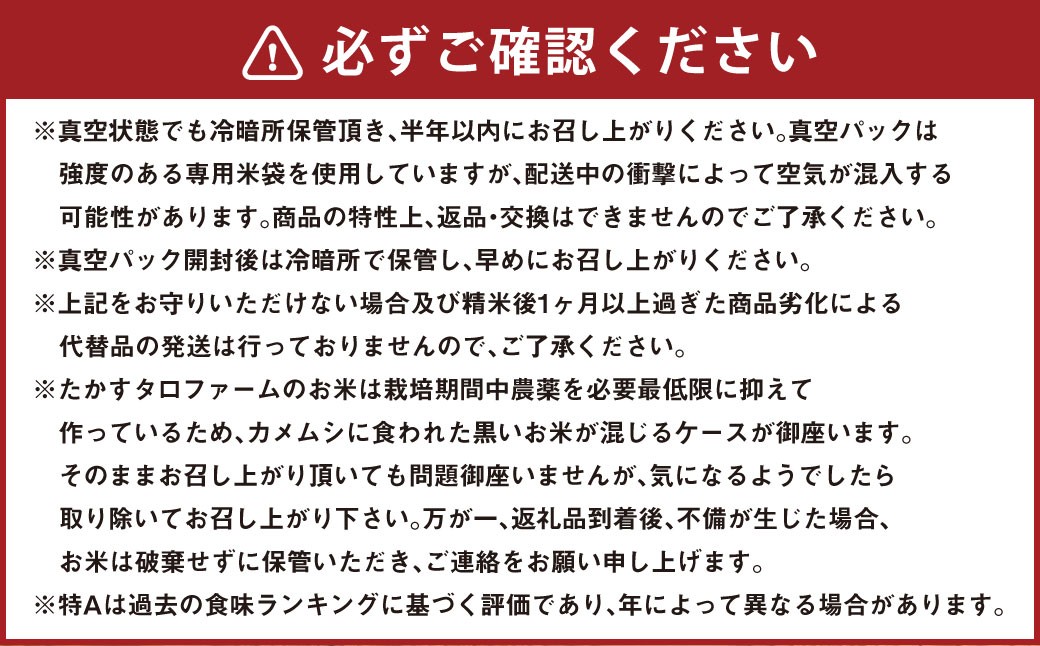 必ずご確認ください

※真空状態でも冷暗所保管頂き、半年以内にお召し上がりください。真空パックは強度のある専用米袋を使用していますが、配送中の衝撃によって空気が混入する可能性があります。商品の特性上、返品・交換はできませんのでご了承ください。
※真空パック開封後は冷暗所で保管し、早めにお召し上がりください。
※上記をお守りいただけない場合及び精米後1ヶ月以上過ぎた商品劣化による代替品の発送は行っておりませんので、ご了承ください。
※たかすタロファームのお米は栽培期間中農薬を必要最低限に抑えて作っているため、カメムシに食われた黒いお米が混じるケースが御座います。そのままお召し上がり頂いても問題御座いませんが、気になるようでしたら取り除いてお召し上がり下さい。万が一、返礼品到着後、不備が生じた場合、お米は破棄せずに保管いただき、ご連絡をお願い申し上げます。
※特Aは過去の食味ランキングに基づく評価であり、年によって異なる場合があります。